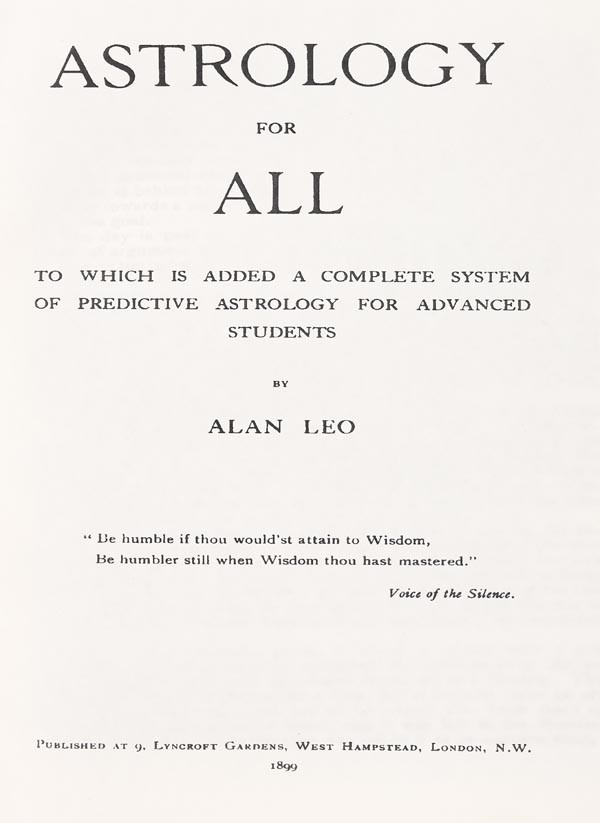 ASTROLOGY

FOR

ALL

TO WHICH IS ADDED A COMPLETE SYSTEM OF PREDICTIVE ASTROLOGY FOR ADVANCED STUDENTS

BY

ALAN LEO

" Be humble if thou would'st attain to Wisdom,
Be humbler still when Wisdom thou hast mastered."

Voice of the Silence.

PUBLISHED AT 9, LYNCROFT GARDENS, WEST HAMPSTEAD, LONDON, N.W.
1899